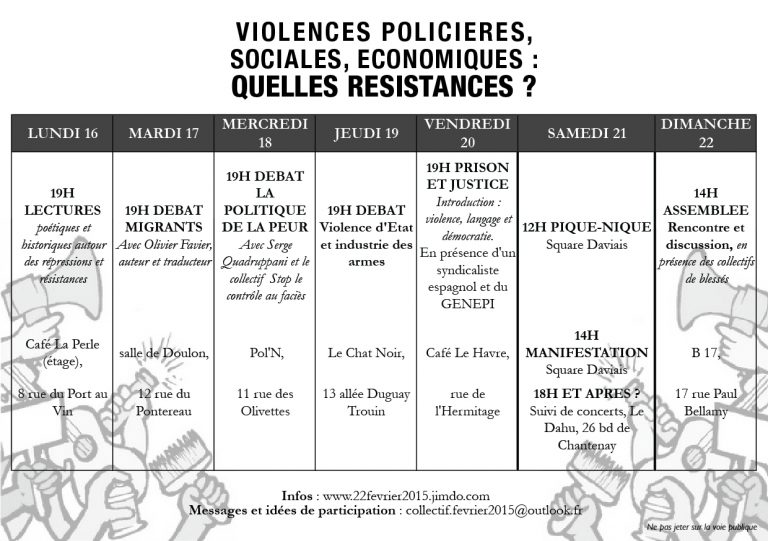 VIOLENCES POLICIERES, SOCIALES, ECONOMIQUES : QUELLES RESISTANCES ?

| LUNDI 16 | MARDI 17 | MERCREDI 18 | JEUDI 19 | VENDREDI 20 | SAMEDI 21 | DIMANCHE 22 |
|---|---|---|---|---|---|---|
| 19H LECTURES poétiques et historiques autour des répressions et résistances | 19H DEBAT MIGRANTS Avec Olivier Favier, auteur et traducteur | 19H DEBAT LA POLITIQUE DE LA PEUR Avec Serge Quadruppani et le collectif Stop le contrôle au faciès | 19H DEBAT Violence d'Etat et industrie des armes | 19H PRISON ET JUSTICE Introduction : violence, langage et démocratie. En présence d'un syndicaliste espagnol et du GENEPI | 12H PIQUE-NIQUE Square Daviais | 14H ASSEMBLEE Rencontre et discussion, en présence des collectifs de blessés |
| Café La Perle (étage), 8 rue du Port au Vin | salle de Doulon, 12 rue du Pontereau | Pol'N, 11 rue des Olivettes | Le Chat Noir, 13 allée Duguay Trouin | Café Le Havre, rue de l'Hermitage | 14H MANIFESTATION Square Daviais 18H ET APRES ? Suivi de concerts, Le Dahu, 26 bd de Chantenay | B 17, 17 rue Paul Bellamy |

Infos : www.22fevrier2015.jimdo.com
Messages et idées de participation : collectif.fevrier2015@outlook.fr

Ne pas jeter sur la voie publique